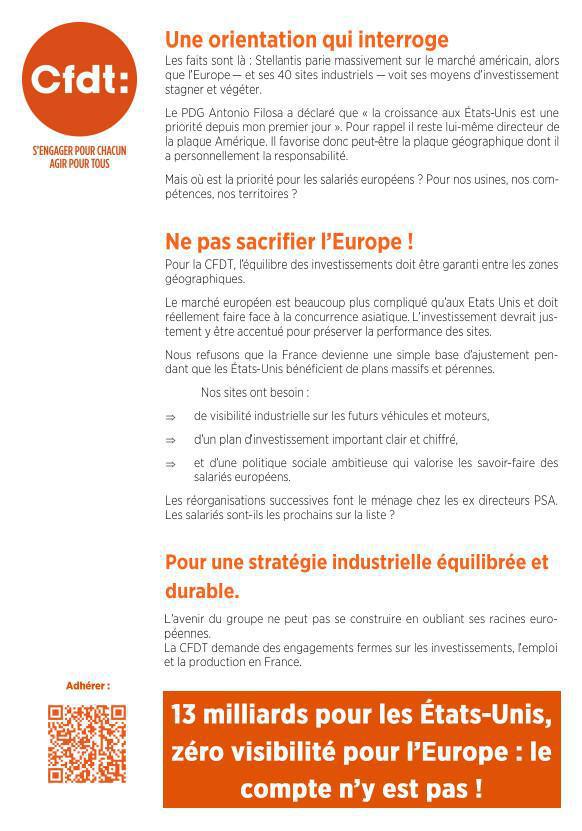 Cfdt:

S'ENGAGER POUR CHACUN
AGIR POUR TOUS

Une orientation qui interroge

Les faits sont là : Stellantis parie massivement sur le marché américain, alors que l'Europe — et ses 40 sites industriels — voit ses moyens d'investissement stagner et végéter.

Le PDG Antonio Filosa a déclaré que « la croissance aux États-Unis est une priorité depuis mon premier jour ». Pour rappel il reste lui-même directeur de la plaque Amérique. Il favorise donc peut-être la plaque géographique dont il a personnellement la responsabilité.

Mais où est la priorité pour les salariés européens ? Pour nos usines, nos compétences, nos territoires ?

Ne pas sacrifier l'Europe !

Pour la CFDT, l'équilibre des investissements doit être garanti entre les zones géographiques.

Le marché européen est beaucoup plus compliqué qu'aux Etats Unis et doit réellement faire face à la concurrence asiatique. L'investissement devrait justement y être accentué pour préserver la performance des sites.

Nous refusons que la France devienne une simple base d'ajustement pendant que les États-Unis bénéficient de plans massifs et pérennes.

Nos sites ont besoin :

⇒ de visibilité industrielle sur les futurs véhicules et moteurs,

⇒ d'un plan d'investissement important clair et chiffré,

⇒ et d'une politique sociale ambitieuse qui valorise les savoir-faire des salariés européens.

Les réorganisations successives font le ménage chez les ex directeurs PSA. Les salariés sont-ils les prochains sur la liste ?

Pour une stratégie industrielle équilibrée et durable.

L'avenir du groupe ne peut pas se construire en oubliant ses racines européennes.
La CFDT demande des engagements fermes sur les investissements, l'emploi et la production en France.

Adhérer :

13 milliards pour les États-Unis, zéro visibilité pour l'Europe : le compte n'y est pas !